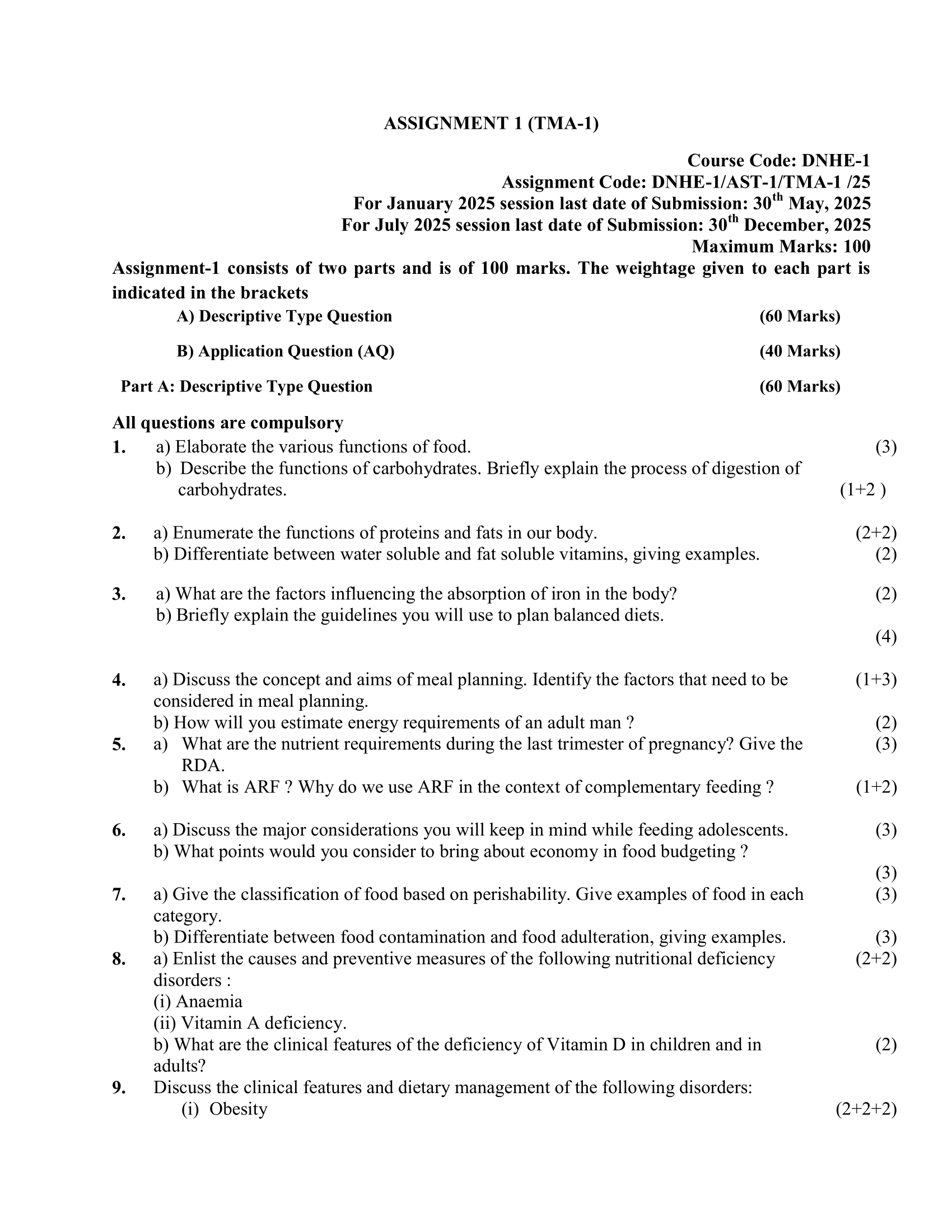 ASSIGNMENT 1 (TMA-1)

Course Code: DNHE-1
Assignment Code: DNHE-1/AST-1/TMA-1 /25
For January 2025 session last date of Submission: 30$^{th}$ May, 2025
For July 2025 session last date of Submission: 30$^{th}$ December, 2025
Maximum Marks: 100

Assignment-1 consists of two parts and is of 100 marks. The weightage given to each part is indicated in the brackets

A) Descriptive Type Question (60 Marks)

B) Application Question (AQ) (40 Marks)

Part A: Descriptive Type Question (60 Marks)

All questions are compulsory

1. a) Elaborate the various functions of food. (3)
b) Describe the functions of carbohydrates. Briefly explain the process of digestion of carbohydrates. (1+2 )

2. a) Enumerate the functions of proteins and fats in our body. (2+2)
b) Differentiate between water soluble and fat soluble vitamins, giving examples. (2)

3. a) What are the factors influencing the absorption of iron in the body? (2)
b) Briefly explain the guidelines you will use to plan balanced diets. (4)

4. a) Discuss the concept and aims of meal planning. Identify the factors that need to be considered in meal planning. (1+3)
b) How will you estimate energy requirements of an adult man ? (2)

5. a) What are the nutrient requirements during the last trimester of pregnancy? Give the RDA. (3)
b) What is ARF ? Why do we use ARF in the context of complementary feeding ? (1+2)

6. a) Discuss the major considerations you will keep in mind while feeding adolescents. (3)
b) What points would you consider to bring about economy in food budgeting ? (3)

7. a) Give the classification of food based on perishability. Give examples of food in each category. (3)
b) Differentiate between food contamination and food adulteration, giving examples. (3)

8. a) Enlist the causes and preventive measures of the following nutritional deficiency disorders : (2+2)
(i) Anaemia
(ii) Vitamin A deficiency.
b) What are the clinical features of the deficiency of Vitamin D in children and in adults? (2)

9. Discuss the clinical features and dietary management of the following disorders:
(i) Obesity (2+2+2)